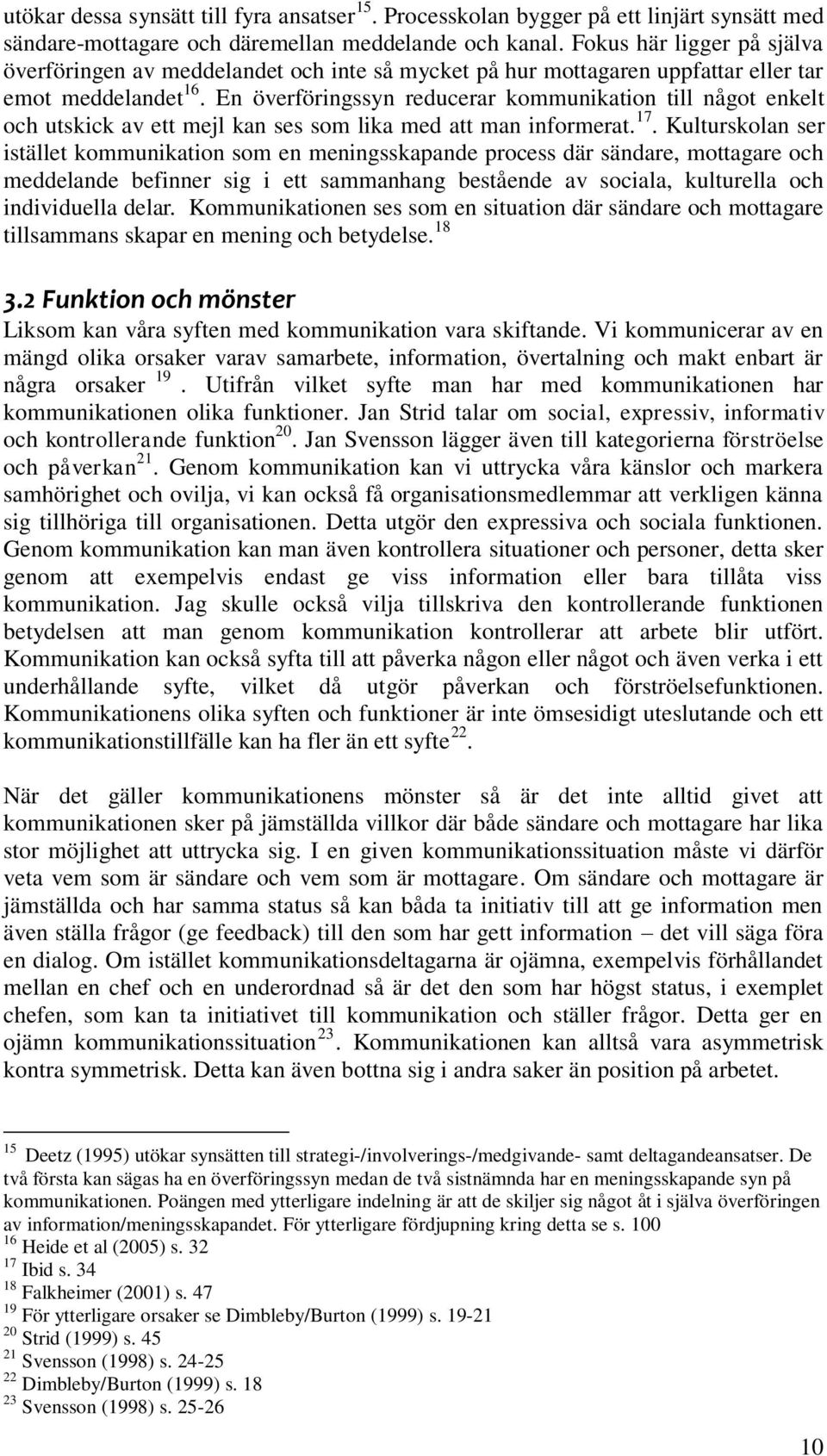 utökar dessa synsätt till fyra ansatser$^{15}$. Processkolan bygger på ett linjärt synsätt med sändare-mottagare och däremellan meddelande och kanal. Fokus här ligger på själva överföringen av meddelandet och inte så mycket på hur mottagaren uppfattar eller tar emot meddelandet$^{16}$. En överföringssyn reducerar kommunikation till något enkelt och utskick av ett mejl kan ses som lika med att man informerat.$^{17}$. Kulturskolan ser istället kommunikation som en meningsskapande process där sändare, mottagare och meddelande befinner sig i ett sammanhang bestående av sociala, kulturella och individuella delar. Kommunikationen ses som en situation där sändare och mottagare tillsammans skapar en mening och betydelse.$^{18}$

3.2 Funktion och mönster

Liksom kan våra syften med kommunikation vara skiftande. Vi kommunicerar av en mängd olika orsaker varav samarbete, information, övertalning och makt enbart är några orsaker $^{19}$. Utifrån vilket syfte man har med kommunikationen har kommunikationen olika funktioner. Jan Strid talar om social, expressiv, informativ och kontrollerande funktion$^{20}$. Jan Svensson lägger även till kategorierna förströelse och påverkan$^{21}$. Genom kommunikation kan vi uttrycka våra känslor och markera samhörighet och ovilja, vi kan också få organisationsmedlemmar att verkligen känna sig tillhöriga till organisationen. Detta utgör den expressiva och sociala funktionen. Genom kommunikation kan man även kontrollera situationer och personer, detta sker genom att exempelvis endast ge viss information eller bara tillåta viss kommunikation. Jag skulle också vilja tillskriva den kontrollerande funktionen betydelsen att man genom kommunikation kontrollerar att arbete blir utfört. Kommunikation kan också syfta till att påverka någon eller något och även verka i ett underhållande syfte, vilket då utgör påverkan och förströelsefunktionen. Kommunikationens olika syften och funktioner är inte ömsesidigt uteslutande och ett kommunikationstillfälle kan ha fler än ett syfte$^{22}$.

När det gäller kommunikationens mönster så är det inte alltid givet att kommunikationen sker på jämställda villkor där både sändare och mottagare har lika stor möjlighet att uttrycka sig. I en given kommunikationssituation måste vi därför veta vem som är sändare och vem som är mottagare. Om sändare och mottagare är jämställda och har samma status så kan båda ta initiativ till att ge information men även ställa frågor (ge feedback) till den som har gett information – det vill säga föra en dialog. Om istället kommunikationsdeltagarna är ojämna, exempelvis förhållandet mellan en chef och en underordnad så är det den som har högst status, i exemplet chefen, som kan ta initiativet till kommunikation och ställer frågor. Detta ger en ojämn kommunikationssituation$^{23}$. Kommunikationen kan alltså vara asymmetrisk kontra symmetrisk. Detta kan även bottna sig i andra saker än position på arbetet.

$^{15}$ Deetz (1995) utökar synsätten till strategi-/involverings-/medgivande- samt deltagandeansatser. De två första kan sägas ha en överföringssyn medan de två sistnämnda har en meningsskapande syn på kommunikationen. Poängen med ytterligare indelning är att de skiljer sig något åt i själva överföringen av information/meningsskapandet. För ytterligare fördjupning kring detta se s. 100
$^{16}$ Heide et al (2005) s. 32
$^{17}$ Ibid s. 34
$^{18}$ Falkheimer (2001) s. 47
$^{19}$ För ytterligare orsaker se Dimbleby/Burton (1999) s. 19-21
$^{20}$ Strid (1999) s. 45
$^{21}$ Svensson (1998) s. 24-25
$^{22}$ Dimbleby/Burton (1999) s. 18
$^{23}$ Svensson (1998) s. 25-26

10